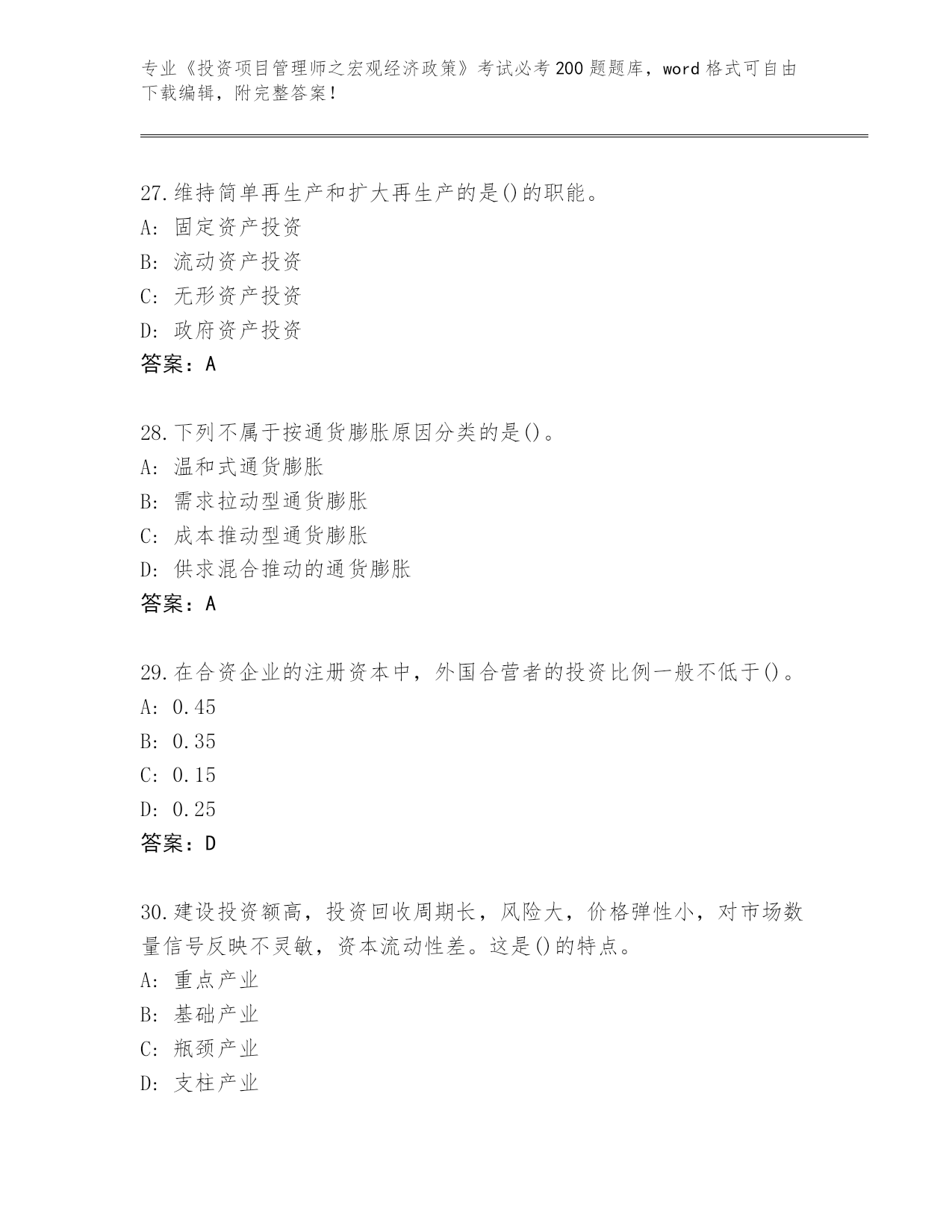 专业《投资项目管理师之宏观经济政策》考试必考200题题库，word格式可自由下载编辑，附完整答案！

27.维持简单再生产和扩大再生产的是()的职能。
A: 固定资产投资
B: 流动资产投资
C: 无形资产投资
D: 政府资产投资
答案：A

28.下列不属于按通货膨胀原因分类的是()。
A: 温和式通货膨胀
B: 需求拉动型通货膨胀
C: 成本推动型通货膨胀
D: 供求混合推动的通货膨胀
答案：A

29.在合资企业的注册资本中，外国合营者的投资比例一般不低于()。
A: 0.45
B: 0.35
C: 0.15
D: 0.25
答案：D

30.建设投资额高，投资回收周期长，风险大，价格弹性小，对市场数量信号反映不灵敏，资本流动性差。这是()的特点。
A: 重点产业
B: 基础产业
C: 瓶颈产业
D: 支柱产业